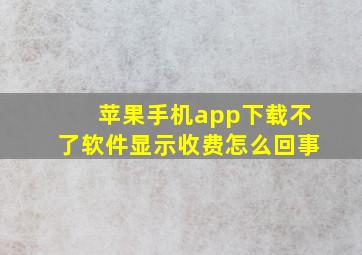 苹果手机app下载不了软件显示收费怎么回事